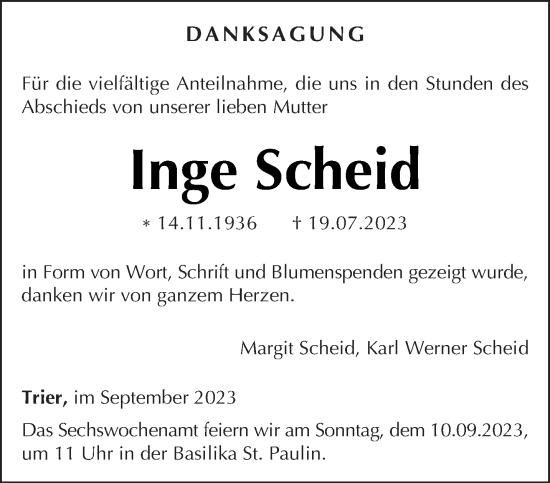 DANKSAGUNG

Für die vielfältige Anteilnahme, die uns in den Stunden des Abschieds von unserer lieben Mutter

Inge Scheid

* 14.11.1936 † 19.07.2023

in Form von Wort, Schrift und Blumenspenden gezeigt wurde, danken wir von ganzem Herzen.

Margit Scheid, Karl Werner Scheid

Trier, im September 2023

Das Sechswochenamt feiern wir am Sonntag, dem 10.09.2023, um 11 Uhr in der Basilika St. Paulin.